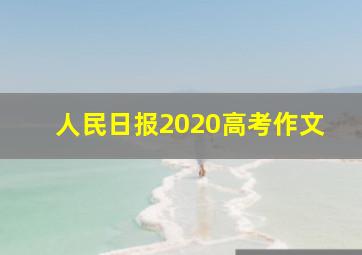 人民日报2020高考作文